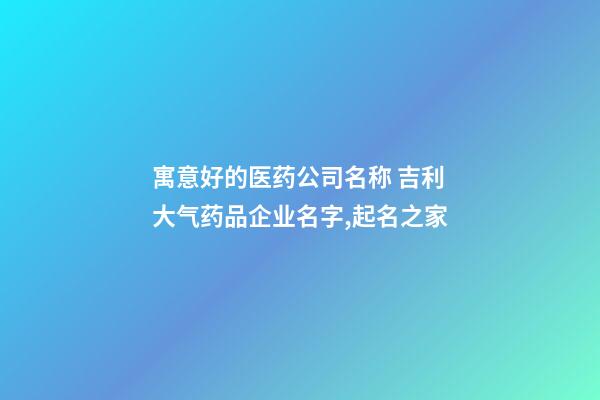 寓意好的医药公司名称 吉利大气药品企业名字,起名之家